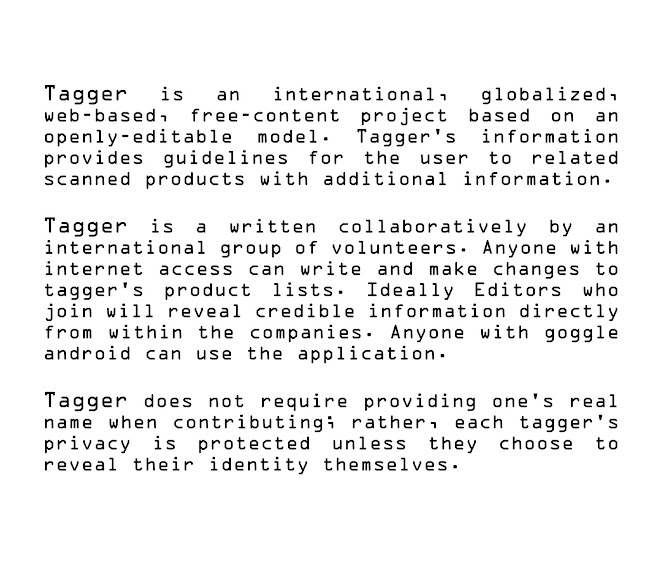 Tagger is an international, globalized, web-based, free-content project based on an openly-editable model. Tagger's information provides guidelines for the user to related scanned products with additional information.

Tagger is a written collaboratively by an international group of volunteers. Anyone with internet access can write and make changes to tagger's product lists. Ideally Editors who join will reveal credible information directly from within the companies. Anyone with goggle android can use the application.

Tagger does not require providing one's real name when contributing; rather, each tagger's privacy is protected unless they choose to reveal their identity themselves.